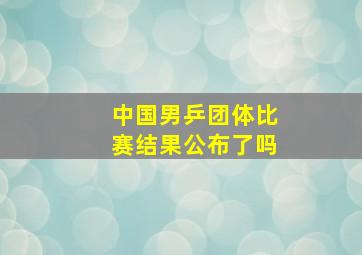 中国男乒团体比赛结果公布了吗